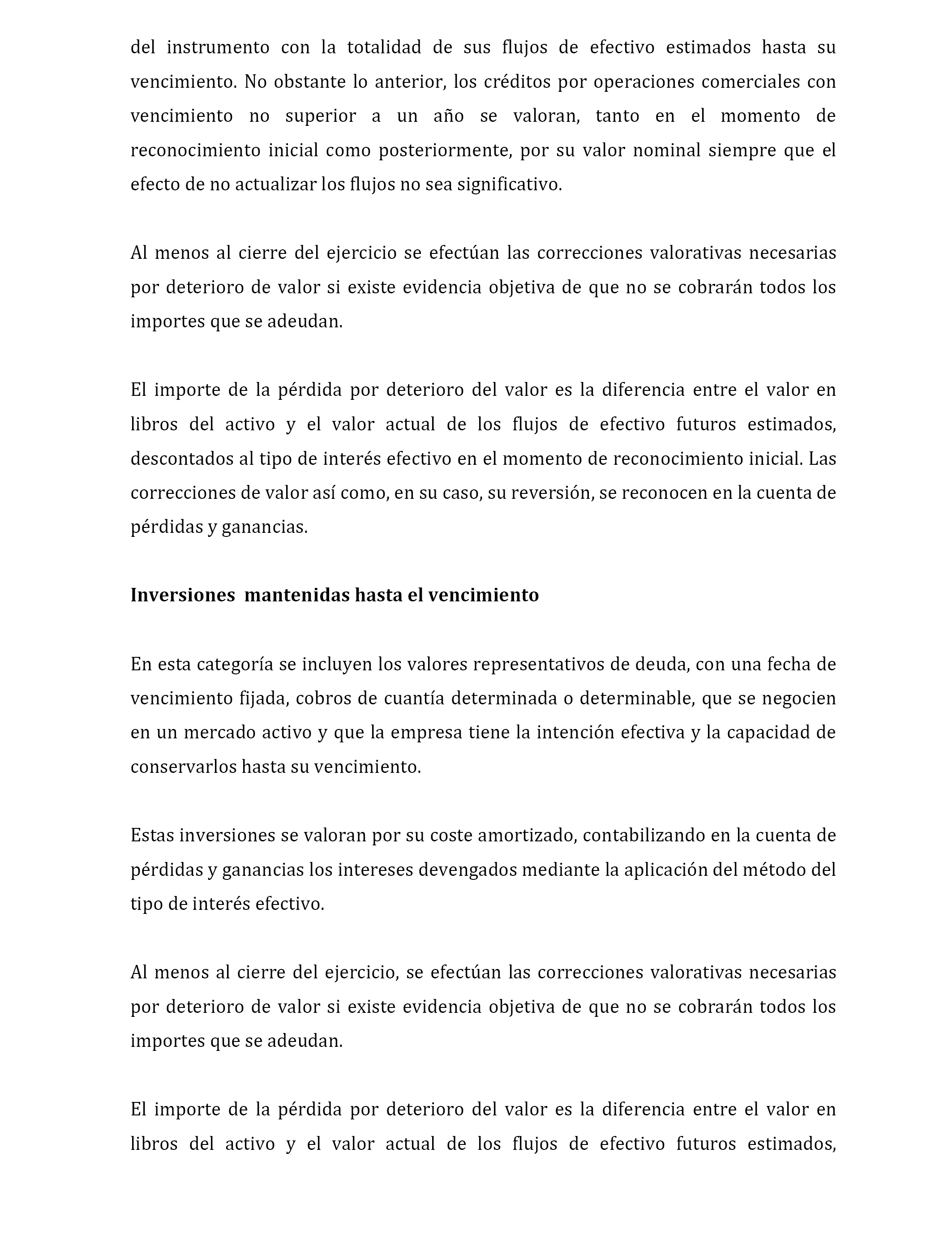 del instrumento con la totalidad de sus flujos de efectivo estimados hasta su vencimiento. No obstante lo anterior, los créditos por operaciones comerciales con vencimiento no superior a un año se valoran, tanto en el momento de reconocimiento inicial como posteriormente, por su valor nominal siempre que el efecto de no actualizar los flujos no sea significativo.

Al menos al cierre del ejercicio se efectúan las correcciones valorativas necesarias por deterioro de valor si existe evidencia objetiva de que no se cobrarán todos los importes que se adeudan.

El importe de la pérdida por deterioro del valor es la diferencia entre el valor en libros del activo y el valor actual de los flujos de efectivo futuros estimados, descontados al tipo de interés efectivo en el momento de reconocimiento inicial. Las correcciones de valor así como, en su caso, su reversión, se reconocen en la cuenta de pérdidas y ganancias.

Inversiones mantenidas hasta el vencimiento

En esta categoría se incluyen los valores representativos de deuda, con una fecha de vencimiento fijada, cobros de cuantía determinada o determinable, que se negocien en un mercado activo y que la empresa tiene la intención efectiva y la capacidad de conservarlos hasta su vencimiento.

Estas inversiones se valoran por su coste amortizado, contabilizando en la cuenta de pérdidas y ganancias los intereses devengados mediante la aplicación del método del tipo de interés efectivo.

Al menos al cierre del ejercicio, se efectúan las correcciones valorativas necesarias por deterioro de valor si existe evidencia objetiva de que no se cobrarán todos los importes que se adeudan.

El importe de la pérdida por deterioro del valor es la diferencia entre el valor en libros del activo y el valor actual de los flujos de efectivo futuros estimados,